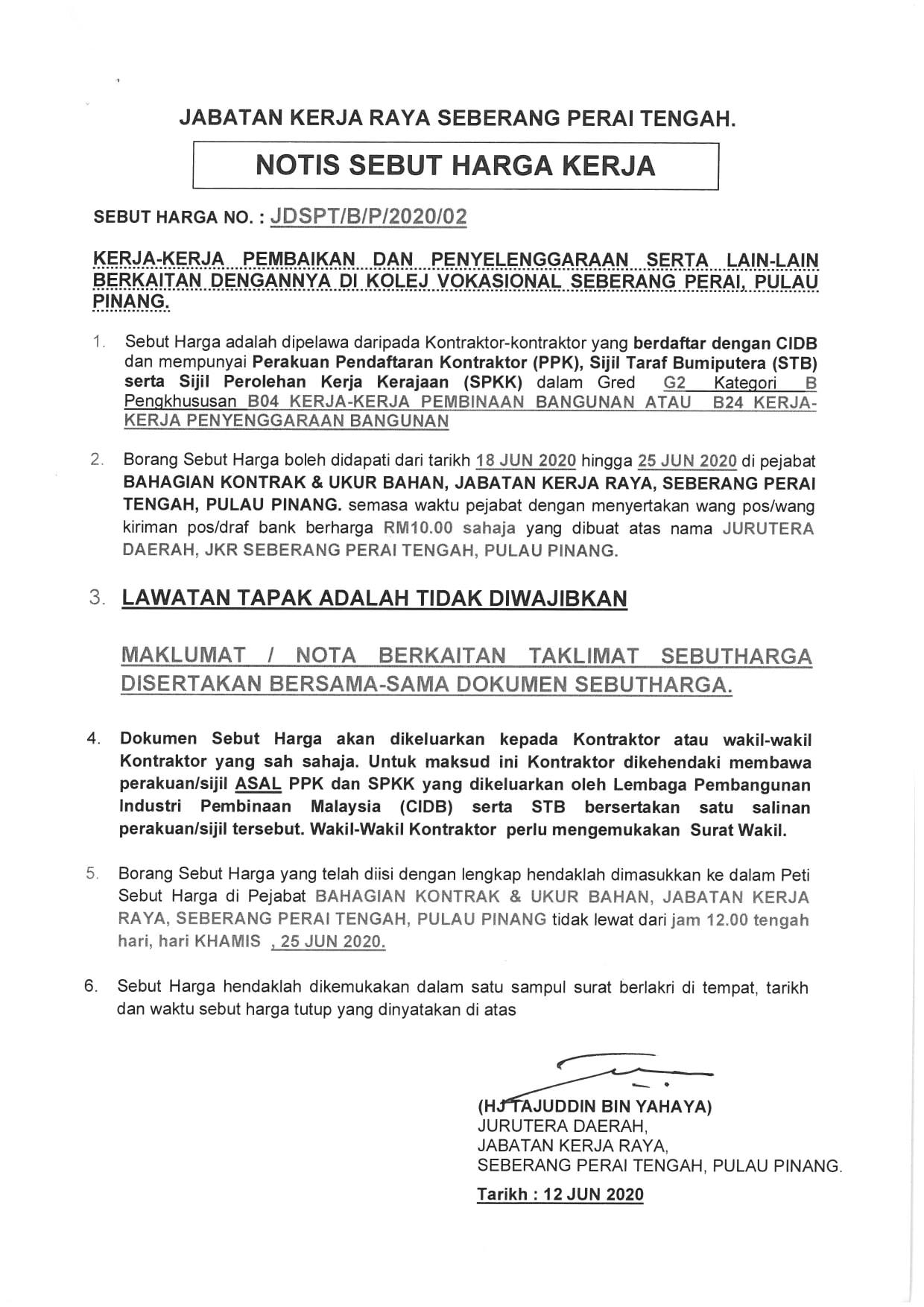 JABATAN KERJA RAYA SEBERANG PERAI TENGAH.

NOTIS SEBUT HARGA KERJA

SEBUT HARGA NO. : JDSPT/B/P/2020/02

KERJA-KERJA PEMBAIKAN DAN PENYELENGGARAAN SERTA LAIN-LAIN BERKAITAN DENGANNYA DI KOLEJ VOKASIONAL SEBERANG PERAI, PULAU PINANG.

1. Sebut Harga adalah dipelawa daripada Kontraktor-kontraktor yang berdaftar dengan CIDB dan mempunyai Perakuan Pendaftaran Kontraktor (PPK), Sijil Taraf Bumiputera (STB) serta Sijil Perolehan Kerja Kerajaan (SPKK) dalam Gred G2 Kategori B Pengkhususan B04 KERJA-KERJA PEMBINAAN BANGUNAN ATAU B24 KERJA-KERJA PENYENGGARAAN BANGUNAN

2. Borang Sebut Harga boleh didapati dari tarikh 18 JUN 2020 hingga 25 JUN 2020 di pejabat BAHAGIAN KONTRAK & UKUR BAHAN, JABATAN KERJA RAYA, SEBERANG PERAI TENGAH, PULAU PINANG. semasa waktu pejabat dengan menyertakan wang pos/wang kiriman pos/draf bank berharga RM10.00 sahaja yang dibuat atas nama JURUTERA DAERAH, JKR SEBERANG PERAI TENGAH, PULAU PINANG.

3. LAWATAN TAPAK ADALAH TIDAK DIWAJIBKAN

MAKLUMAT / NOTA BERKAITAN TAKLIMAT SEBUTHARGA DISERTAKAN BERSAMA-SAMA DOKUMEN SEBUTHARGA.

4. Dokumen Sebut Harga akan dikeluarkan kepada Kontraktor atau wakil-wakil Kontraktor yang sah sahaja. Untuk maksud ini Kontraktor dikehendaki membawa perakuan/sijil ASAL PPK dan SPKK yang dikeluarkan oleh Lembaga Pembangunan Industri Pembinaan Malaysia (CIDB) serta STB bersertakan satu salinan perakuan/sijil tersebut. Wakil-Wakil Kontraktor perlu mengemukakan Surat Wakil.

5. Borang Sebut Harga yang telah diisi dengan lengkap hendaklah dimasukkan ke dalam Peti Sebut Harga di Pejabat BAHAGIAN KONTRAK & UKUR BAHAN, JABATAN KERJA RAYA, SEBERANG PERAI TENGAH, PULAU PINANG tidak lewat dari jam 12.00 tengah hari, hari KHAMIS , 25 JUN 2020.

6. Sebut Harga hendaklah dikemukakan dalam satu sampul surat berlakri di tempat, tarikh dan waktu sebut harga tutup yang dinyatakan di atas

(HJ TAJUDDIN BIN YAHAYA)
JURUTERA DAERAH,
JABATAN KERJA RAYA,
SEBERANG PERAI TENGAH, PULAU PINANG.

Tarikh : 12 JUN 2020